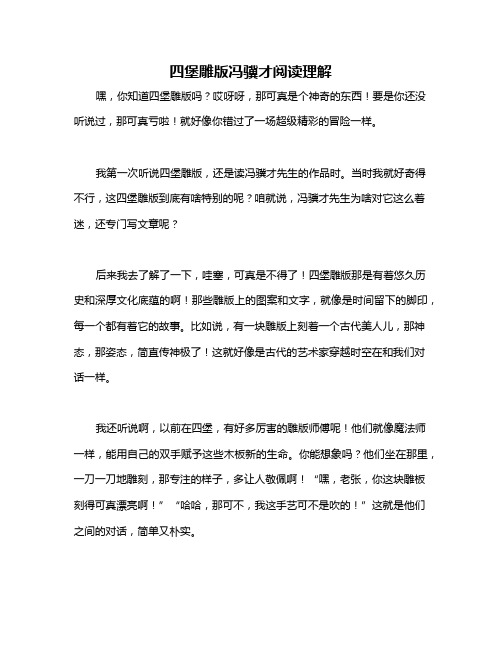 四堡雕版冯骥才阅读理解

嘿，你知道四堡雕版吗？哎呀呀，那可真是个神奇的东西！要是你还没听说过，那可真亏啦！就好像你错过了一场超级精彩的冒险一样。

我第一次听说四堡雕版，还是读冯骥才先生的作品时。当时我就好奇得不行，这四堡雕版到底有啥特别的呢？咱就说，冯骥才先生为啥对它这么着迷，还专门写文章呢？

后来我去了解了一下，哇塞，可真是不得了！四堡雕版那是有着悠久历史和深厚文化底蕴的啊！那些雕版上的图案和文字，就像是时间留下的脚印，每一个都有着它的故事。比如说，有一块雕版上刻着一个古代美人儿，那神态，那姿态，简直传神极了！这就好像是古代的艺术家穿越时空在和我们对话一样。

我还听说啊，以前在四堡，有好多厉害的雕版师傅呢！他们就像魔法师一样，能用自己的双手赋予这些木板新的生命。你能想象吗？他们坐在那里，一刀一刀地雕刻，那专注的样子，多让人敬佩啊！“嘿，老张，你这块雕板刻得可真漂亮啊！”“哈哈，那可不，我这手艺可不是吹的！”这就是他们之间的对话，简单又朴实。